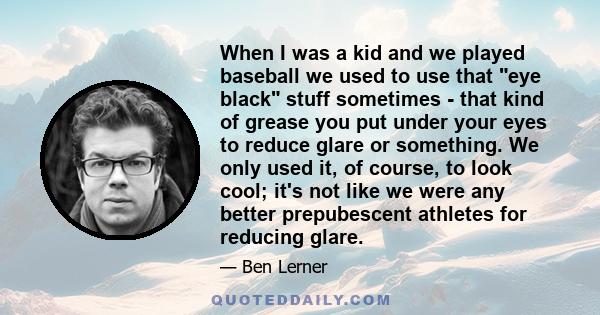 When I was a kid and we played baseball we used to use that "eye black" stuff sometimes - that kind of grease you put under your eyes to reduce glare or something. We only used it, of course, to look cool; it's not like we were any better prepubescent athletes for reducing glare.

— Ben Lerner

QUOTEDDAILY.COM